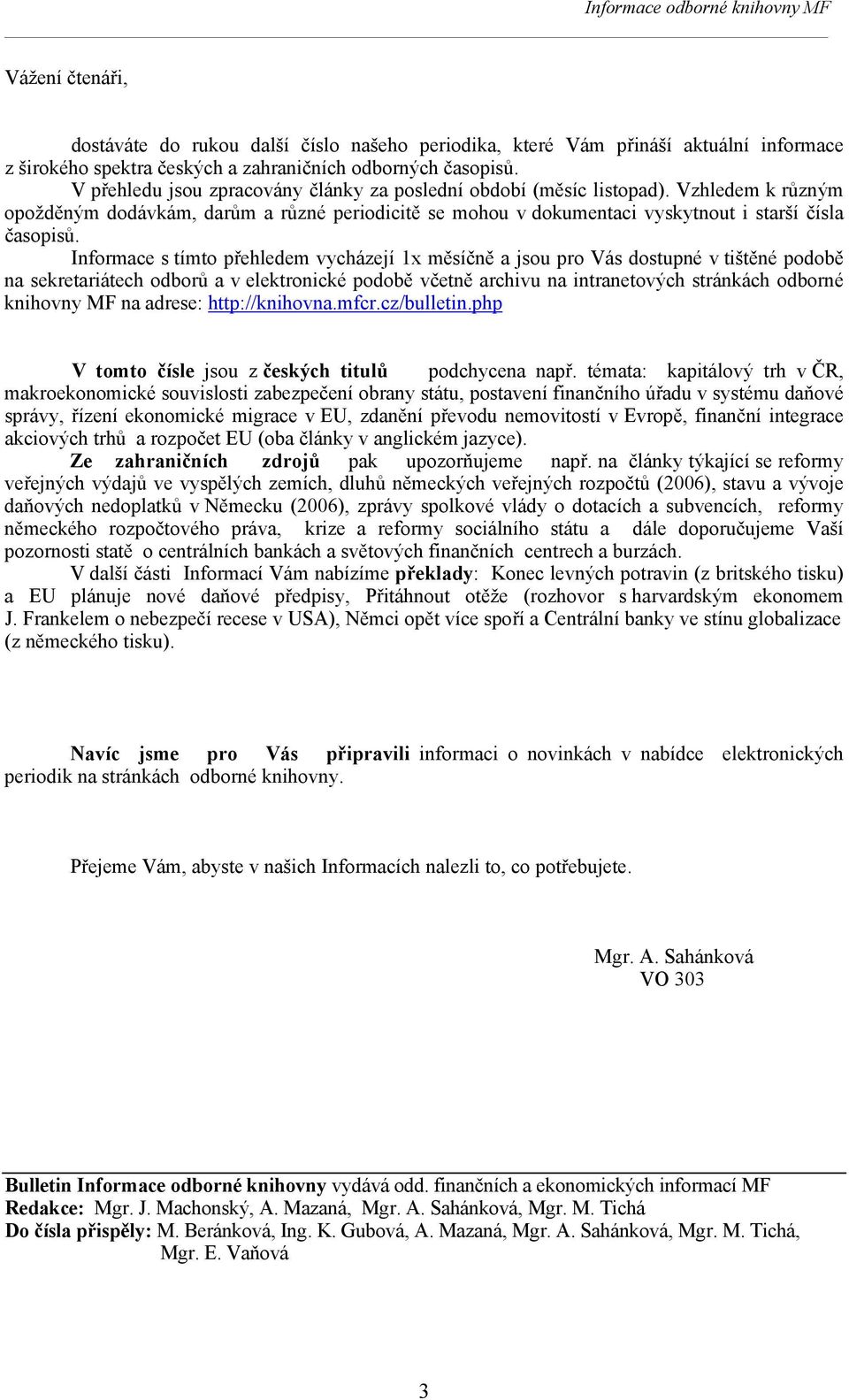 Informace odborné knihovny MF

Vážení čtenáři,

dostáváte do rukou další číslo našeho periodika, které Vám přináší aktuální informace z širokého spektra českých a zahraničních odborných časopisů.

V přehledu jsou zpracovány články za poslední období (měsíc listopad). Vzhledem k různým opožděným dodávkám, darům a různé periodicitě se mohou v dokumentaci vyskytnout i starší čísla časopisů.

Informace s tímto přehledem vycházejí 1x měsíčně a jsou pro Vás dostupné v tištěné podobě na sekretariátech odborů a v elektronické podobě včetně archivu na intranetových stránkách odborné knihovny MF na adrese: http://knihovna.mfcr.cz/bulletin.php

V tomto čísle jsou z českých titulů podchycena např. témata: kapitálový trh v ČR, makroekonomické souvislosti zabezpečení obrany státu, postavení finančního úřadu v systému daňové správy, řízení ekonomické migrace v EU, zdanění převodu nemovitostí v Evropě, finanční integrace akciových trhů a rozpočet EU (oba články v anglickém jazyce).

Ze zahraničních zdrojů pak upozorňujeme např. na články týkající se reformy veřejných výdajů ve vyspělých zemích, dluhů německých veřejných rozpočtů (2006), stavu a vývoje daňových nedoplatků v Německu (2006), zprávy spolkové vlády o dotacích a subvencích, reformy německého rozpočtového práva, krize a reformy sociálního státu a dále doporučujeme Vaší pozornosti statě o centrálních bankách a světových finančních centrech a burzách.

V další části Informací Vám nabízíme překlady: Konec levných potravin (z britského tisku) a EU plánuje nové daňové předpisy, Přitáhnout otěže (rozhovor s harvardským ekonomem J. Frankelem o nebezpečí recese v USA), Němci opět více spoří a Centrální banky ve stínu globalizace (z německého tisku).

Navíc jsme pro Vás připravili informaci o novinkách v nabídce elektronických periodik na stránkách odborné knihovny.

Přejeme Vám, abyste v našich Informacích nalezli to, co potřebujete.

Mgr. A. Sahánková
VO 303

Bulletin Informace odborné knihovny vydává odd. finančních a ekonomických informací MF
Redakce: Mgr. J. Machonský, A. Mazaná, Mgr. A. Sahánková, Mgr. M. Tichá
Do čísla přispěly: M. Beránková, Ing. K. Gubová, A. Mazaná, Mgr. A. Sahánková, Mgr. M. Tichá, Mgr. E. Vaňová

3